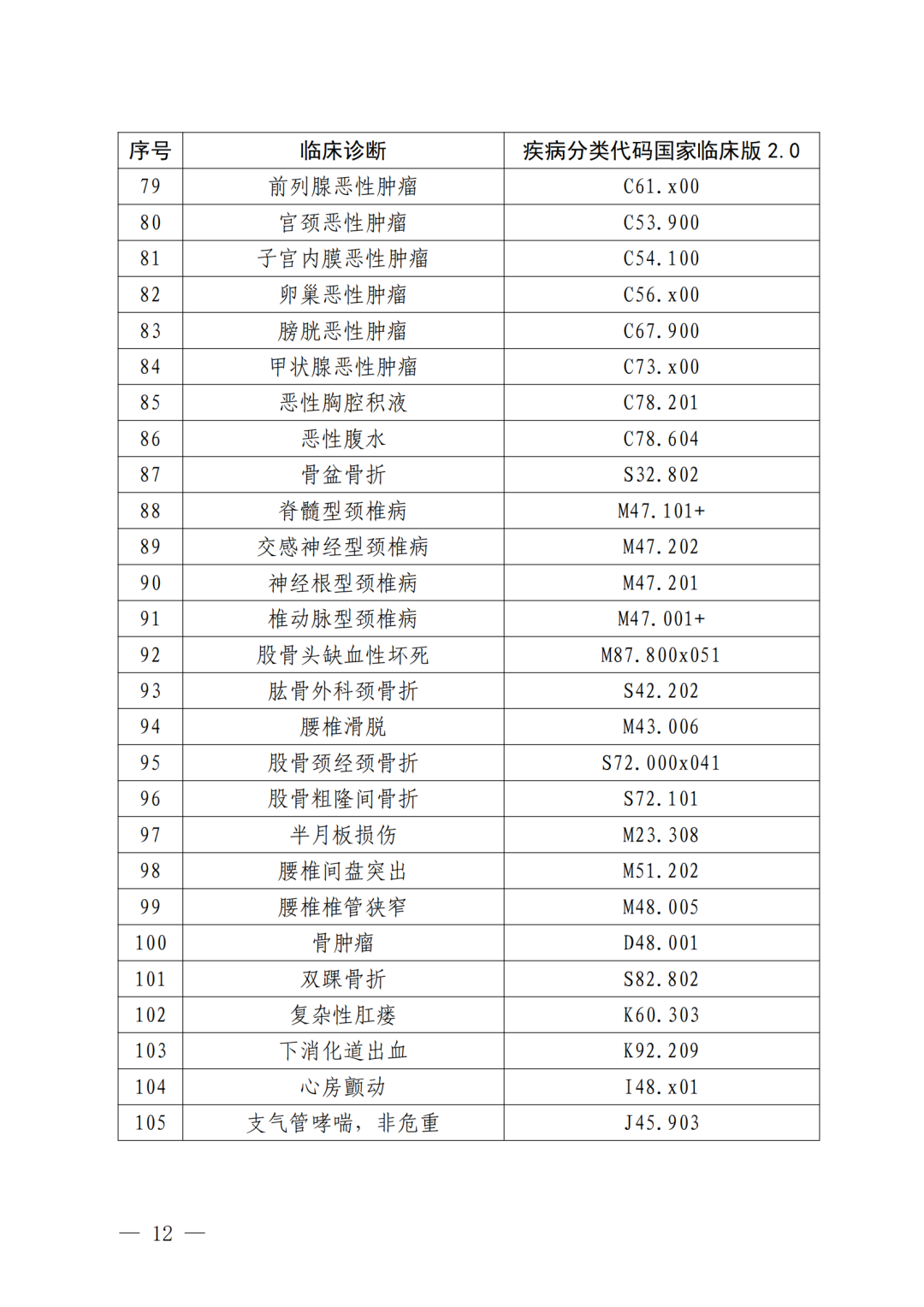 | 序号 | 临床诊断 | 疾病分类代码国家临床版 2.0 |
|---|---|---|
| 79 | 前列腺恶性肿瘤 | C61.x00 |
| 80 | 宫颈恶性肿瘤 | C53.900 |
| 81 | 子宫内膜恶性肿瘤 | C54.100 |
| 82 | 卵巢恶性肿瘤 | C56.x00 |
| 83 | 膀胱恶性肿瘤 | C67.900 |
| 84 | 甲状腺恶性肿瘤 | C73.x00 |
| 85 | 恶性胸腔积液 | C78.201 |
| 86 | 恶性腹水 | C78.604 |
| 87 | 骨盆骨折 | S32.802 |
| 88 | 脊髓型颈椎病 | M47.101+ |
| 89 | 交感神经型颈椎病 | M47.202 |
| 90 | 神经根型颈椎病 | M47.201 |
| 91 | 椎动脉型颈椎病 | M47.001+ |
| 92 | 股骨头缺血性坏死 | M87.800x051 |
| 93 | 肱骨外科颈骨折 | S42.202 |
| 94 | 腰椎滑脱 | M43.006 |
| 95 | 股骨颈经颈骨折 | S72.000x041 |
| 96 | 股骨粗隆间骨折 | S72.101 |
| 97 | 半月板损伤 | M23.308 |
| 98 | 腰椎间盘突出 | M51.202 |
| 99 | 腰椎椎管狭窄 | M48.005 |
| 100 | 骨肿瘤 | D48.001 |
| 101 | 双踝骨折 | S82.802 |
| 102 | 复杂性肛瘘 | K60.303 |
| 103 | 下消化道出血 | K92.209 |
| 104 | 心房颤动 | I48.x01 |
| 105 | 支气管哮喘，非危重 | J45.903 |

— 12 —